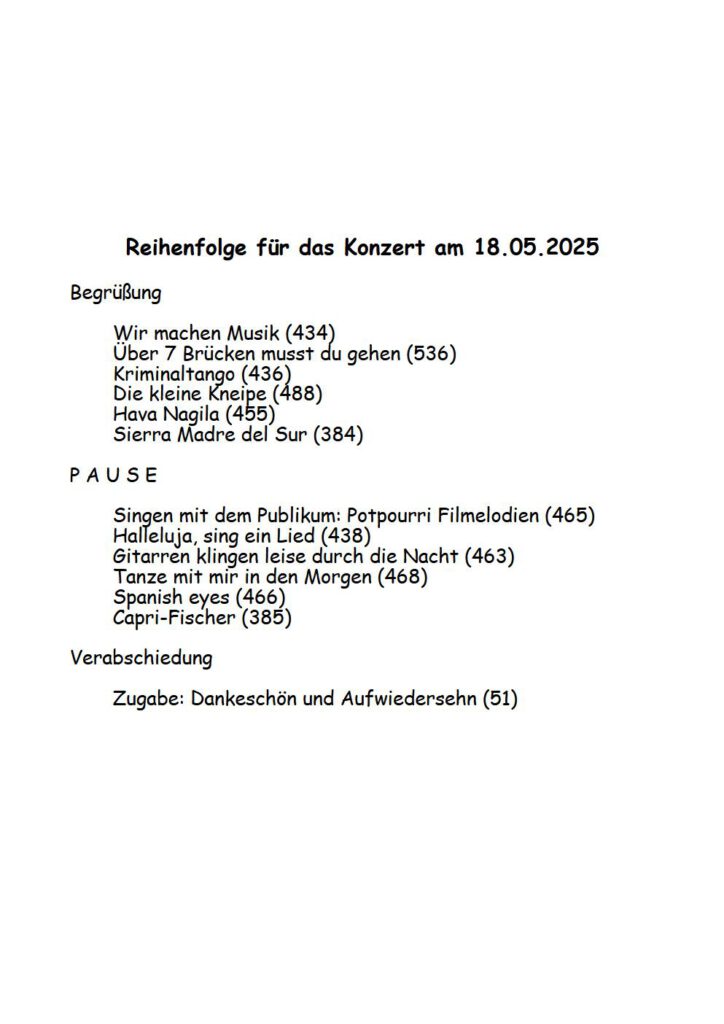 Reihenfolge für das Konzert am 18.05.2025

Begrüßung

Wir machen Musik (434)
Über 7 Brücken musst du gehen (536)
Kriminaltango (436)
Die kleine Kneipe (488)
Hava Nagila (455)
Sierra Madre del Sur (384)

P A U S E

Singen mit dem Publikum: Potpourri Filmelodien (465)
Halleluja, sing ein Lied (438)
Gitarren klingen leise durch die Nacht (463)
Tanze mit mir in den Morgen (468)
Spanish eyes (466)
Capri-Fischer (385)

Verabschiedung

Zugabe: Dankeschön und Aufwiedersehn (51)